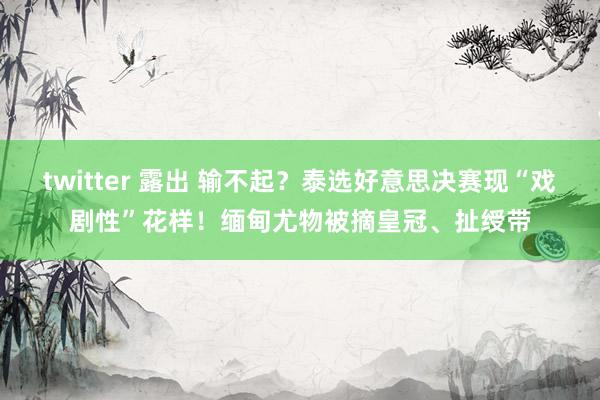 twitter 露出 输不起？泰选好意思决赛现“戏剧性”花样！缅甸尤物被摘皇冠、扯绶带